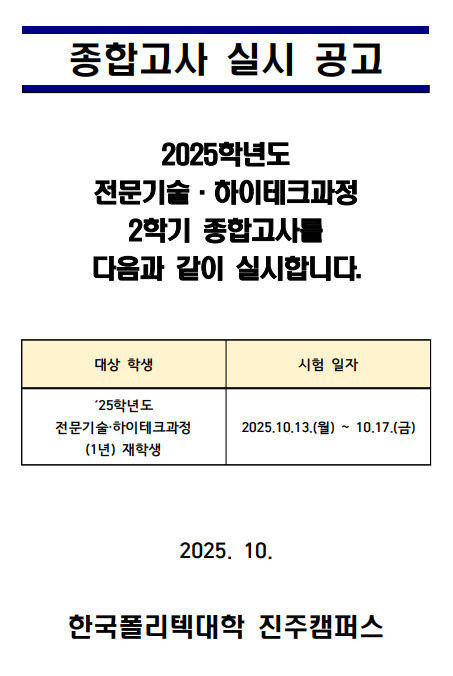 종합고사 실시 공고

2025학년도
전문기술 · 하이테크과정
2학기 종합고사를
다음과 같이 실시합니다.

| 대상 학생 | 시험 일자 |
|---|---|
| '25학년도 전문기술·하이테크과정 (1년) 재학생 | 2025.10.13.(월) ~ 10.17.(금) |

2025. 10.

한국폴리텍대학 진주캠퍼스